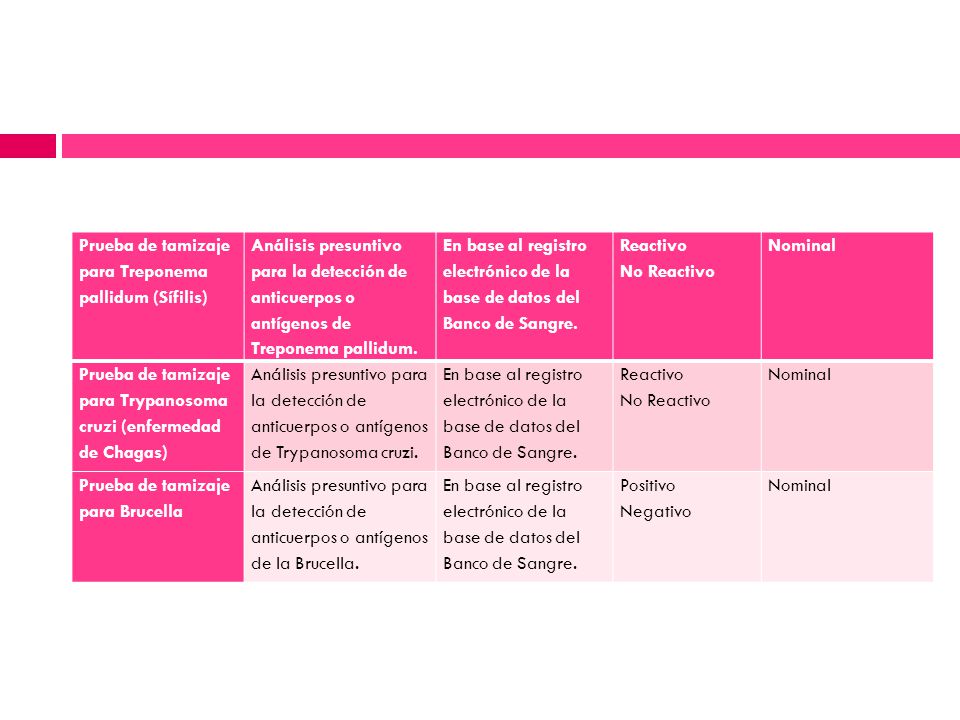 | Prueba de tamizaje para Treponema pallidum (Sífilis) | Análisis presuntivo para la detección de anticuerpos o antígenos de Treponema pallidum. | En base al registro electrónico de la base de datos del Banco de Sangre. | Reactivo No Reactivo | Nominal |
|---|---|---|---|---|
| Prueba de tamizaje para Trypanosoma cruzi (enfermedad de Chagas) | Análisis presuntivo para la detección de anticuerpos o antígenos de Trypanosoma cruzi. | En base al registro electrónico de la base de datos del Banco de Sangre. | Reactivo No Reactivo | Nominal |
| Prueba de tamizaje para Brucella | Análisis presuntivo para la detección de anticuerpos o antígenos de la Brucella. | En base al registro electrónico de la base de datos del Banco de Sangre. | Positivo Negativo | Nominal |